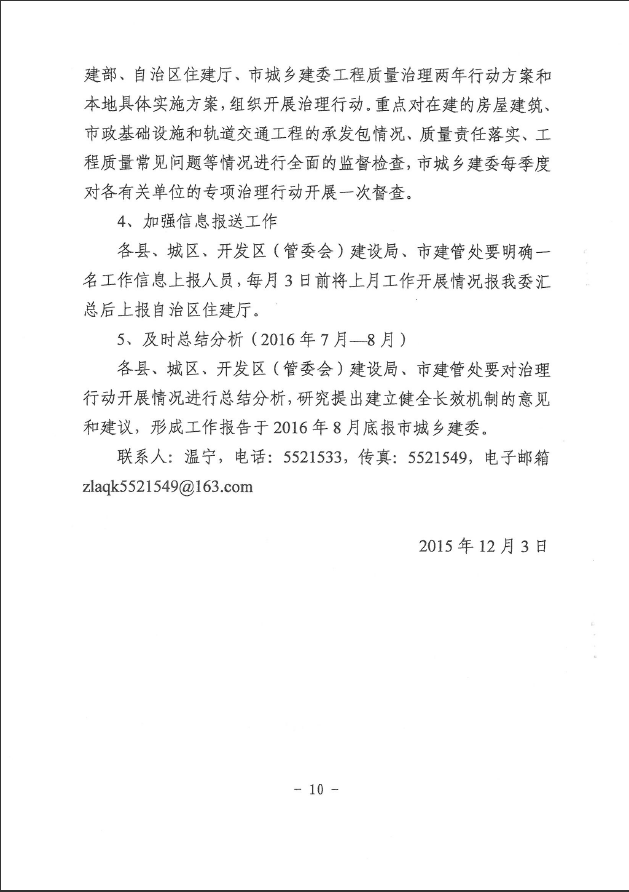 建部、自治区住建厅、市城乡建委工程质量治理两年行动方案和本地具体实施方案，组织开展治理行动。重点对在建的房屋建筑、市政基础设施和轨道交通工程的承发包情况、质量责任落实、工程质量常见问题等情况进行全面的监督检查，市城乡建委每季度对各有关单位的专项治理行动开展一次督查。

4、加强信息报送工作

各县、城区、开发区（管委会）建设局、市建管处要明确一名工作信息上报人员，每月3日前将上月工作开展情况报我委汇总后上报自治区住建厅。

5、及时总结分析（2016年7月—8月）

各县、城区、开发区（管委会）建设局、市建管处要对治理行动开展情况进行总结分析，研究提出建立健全长效机制的意见和建议，形成工作报告于2016年8月底报市城乡建委。

联系人：温宁，电话：5521533，传真：5521549，电子邮箱zlaqk5521549@163.com

2015年12月3日

- 10 -